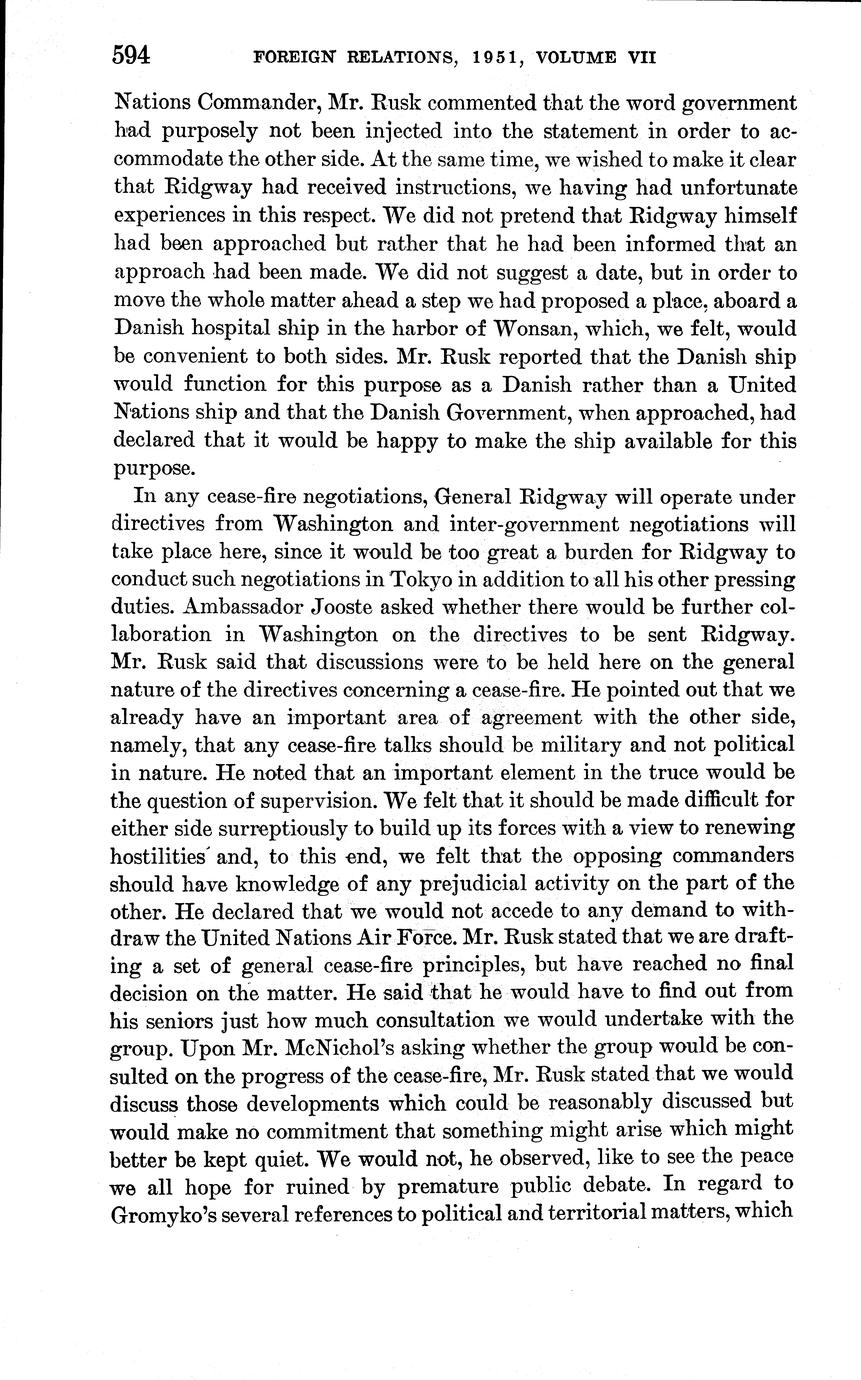 594 FOREIGN RELATIONS, 1951, VOLUME VII

Nations Commander, Mr. Rusk commented that the word government had purposely not been injected into the statement in order to accommodate the other side. At the same time, we wished to make it clear that Ridgway had received instructions, we having had unfortunate experiences in this respect. We did not pretend that Ridgway himself had been approached but rather that he had been informed that an approach had been made. We did not suggest a date, but in order to move the whole matter ahead a step we had proposed a place, aboard a Danish hospital ship in the harbor of Wonsan, which, we felt, would be convenient to both sides. Mr. Rusk reported that the Danish ship would function for this purpose as a Danish rather than a United Nations ship and that the Danish Government, when approached, had declared that it would be happy to make the ship available for this purpose.

In any cease-fire negotiations, General Ridgway will operate under directives from Washington and inter-government negotiations will take place here, since it would be too great a burden for Ridgway to conduct such negotiations in Tokyo in addition to all his other pressing duties. Ambassador Jooste asked whether there would be further collaboration in Washington on the directives to be sent Ridgway. Mr. Rusk said that discussions were to be held here on the general nature of the directives concerning a cease-fire. He pointed out that we already have an important area of agreement with the other side, namely, that any cease-fire talks should be military and not political in nature. He noted that an important element in the truce would be the question of supervision. We felt that it should be made difficult for either side surreptiously to build up its forces with a view to renewing hostilities and, to this end, we felt that the opposing commanders should have knowledge of any prejudicial activity on the part of the other. He declared that we would not accede to any demand to withdraw the United Nations Air Force. Mr. Rusk stated that we are drafting a set of general cease-fire principles, but have reached no final decision on the matter. He said that he would have to find out from his seniors just how much consultation we would undertake with the group. Upon Mr. McNichol's asking whether the group would be consulted on the progress of the cease-fire, Mr. Rusk stated that we would discuss those developments which could be reasonably discussed but would make no commitment that something might arise which might better be kept quiet. We would not, he observed, like to see the peace we all hope for ruined by premature public debate. In regard to Gromyko's several references to political and territorial matters, which